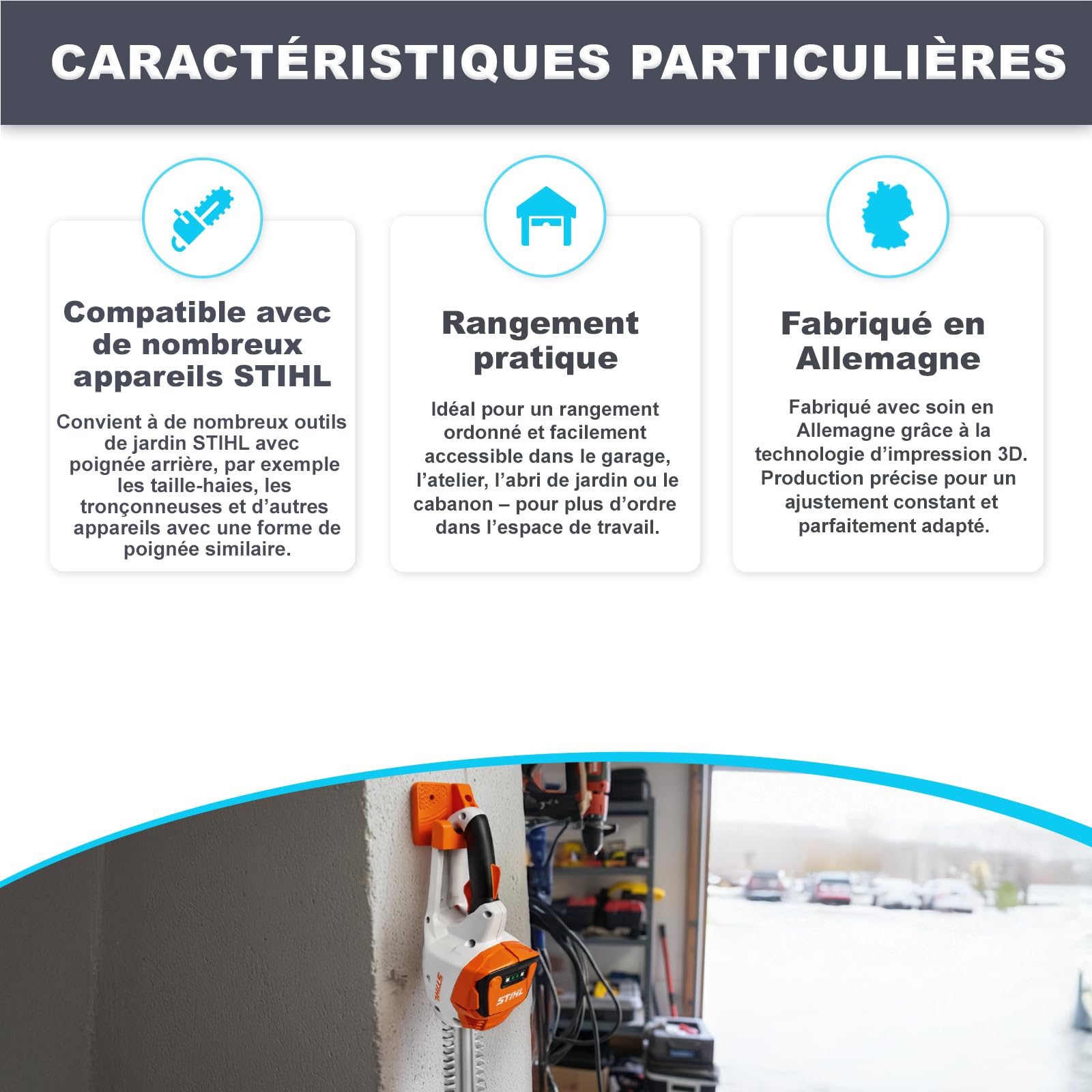 CARACTÉRISTIQUES PARTICULIÈRES

Compatible avec de nombreux appareils STIHL

Convient à de nombreux outils de jardin STIHL avec poignée arrière, par exemple les taille-haies, les tronçonneuses et d'autres appareils avec une forme de poignée similaire.

Rangement pratique

Idéal pour un rangement ordonné et facilement accessible dans le garage, l'atelier, l'abri de jardin ou le cabanon – pour plus d'ordre dans l'espace de travail.

Fabriqué en Allemagne

Fabriqué avec soin en Allemagne grâce à la technologie d'impression 3D. Production précise pour un ajustement constant et parfaitement adapté.

STIHL

STIHL